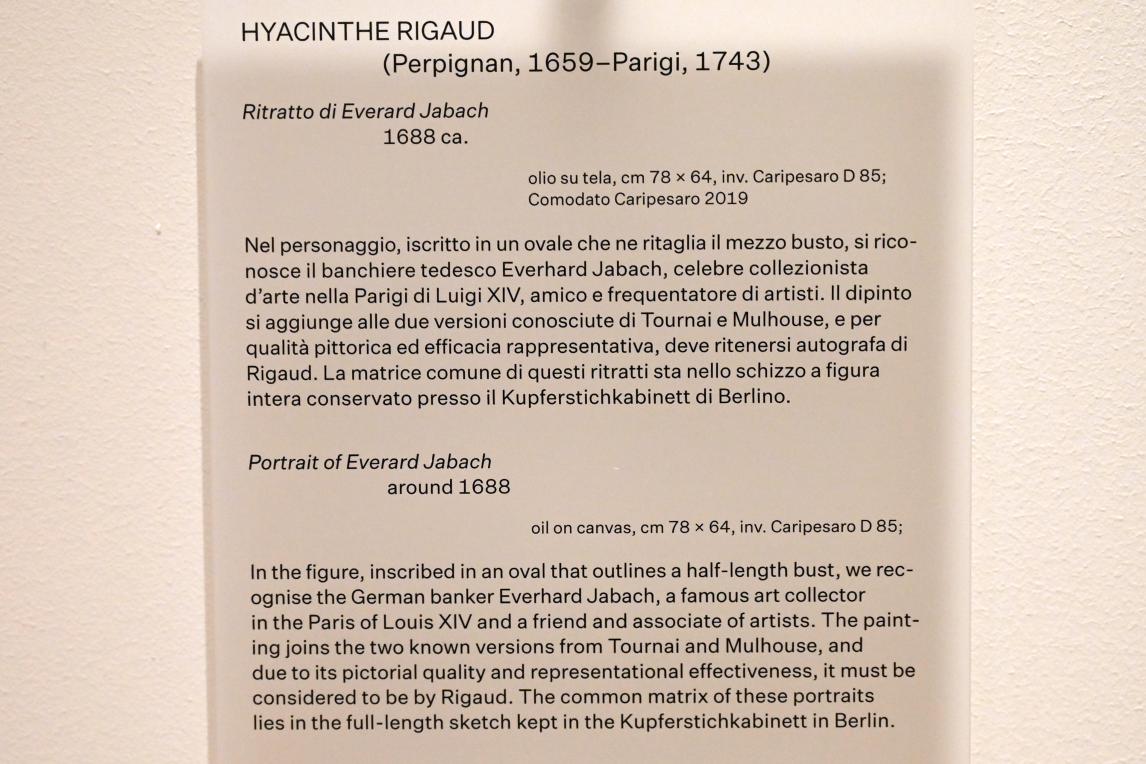 HYACINTHE RIGAUD
(Perpignan, 1659–Parigi, 1743)

Ritratto di Everard Jabach
1688 ca.

olio su tela, cm 78 × 64, inv. Caripesaro D 85;
Comodato Caripesaro 2019

Nel personaggio, iscritto in un ovale che ne ritaglia il mezzo busto, si riconosce il banchiere tedesco Everhard Jabach, celebre collezionista d'arte nella Parigi di Luigi XIV, amico e frequentatore di artisti. Il dipinto si aggiunge alle due versioni conosciute di Tournai e Mulhouse, e per qualità pittorica ed efficacia rappresentativa, deve ritenersi autografa di Rigaud. La matrice comune di questi ritratti sta nello schizzo a figura intera conservato presso il Kupferstichkabinett di Berlino.

Portrait of Everard Jabach
around 1688

oil on canvas, cm 78 × 64, inv. Caripesaro D 85;

In the figure, inscribed in an oval that outlines a half-length bust, we recognise the German banker Everhard Jabach, a famous art collector in the Paris of Louis XIV and a friend and associate of artists. The painting joins the two known versions from Tournai and Mulhouse, and due to its pictorial quality and representational effectiveness, it must be considered to be by Rigaud. The common matrix of these portraits lies in the full-length sketch kept in the Kupferstichkabinett in Berlin.